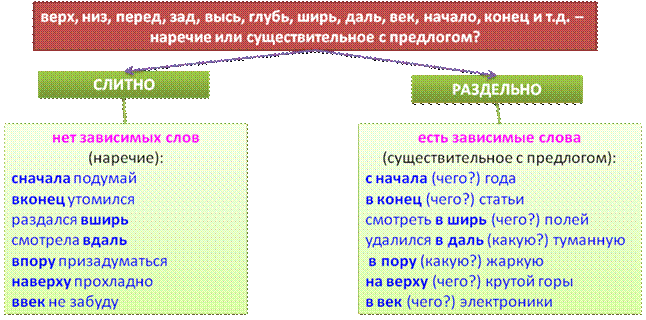 верх, низ, перед, зад, высь, глубь, ширь, даль, век, начало, конец и т.д. – наречие или существительное с предлогом?

СЛИТНО

нет зависимых слов
(наречие):
сначала подумай
вконец утомился
раздался вширь
смотрела вдаль
впору призадуматься
наверху прохладно
ввек не забуду

РАЗДЕЛЬНО

есть зависимые слова
(существительное с предлогом):
с начала (чего?) года
в конец (чего?) статьи
смотреть в ширь (чего?) полей
удалился в даль (какую?) туманную
в пору (какую?) жаркую
на верху (чего?) крутой горы
в век (чего?) электроники